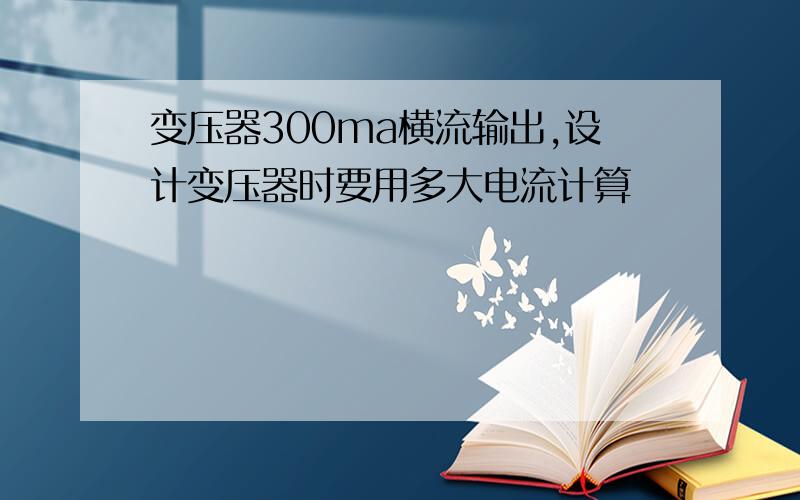 变压器300ma横流输出,设计变压器时要用多大电流计算